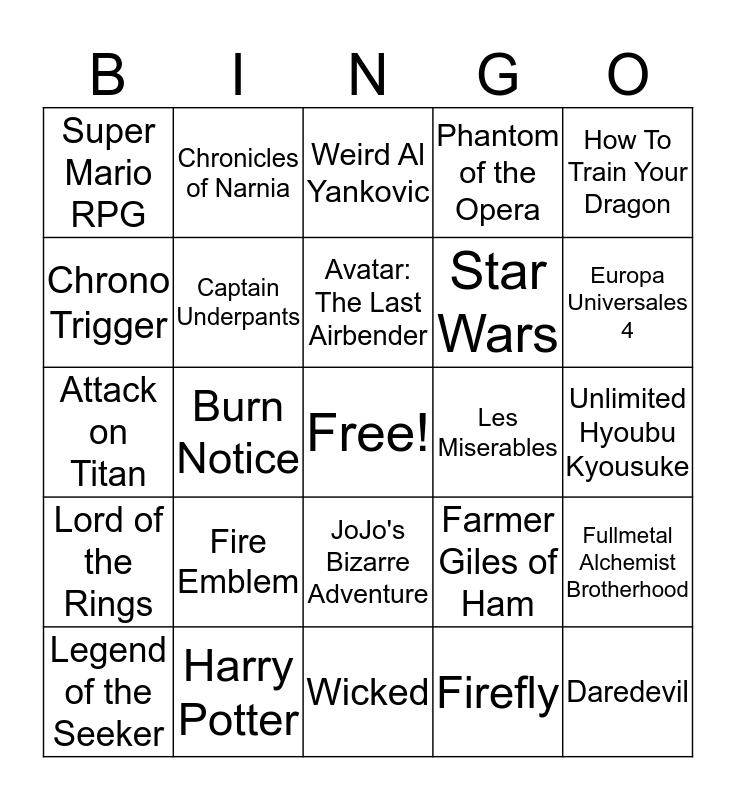 | B | I | N | G | O |
|---|---|---|---|---|
| Super Mario RPG | Chronicles of Narnia | Weird Al Yankovic | Phantom of the Opera | How To Train Your Dragon |
| Chrono Trigger | Captain Underpants | Avatar: The Last Airbender | Star Wars | Europa Universales 4 |
| Attack on Titan | Burn Notice | Free! | Les Miserables | Unlimited Hyoubu Kyousuke |
| Lord of the Rings | Fire Emblem | JoJo's Bizarre Adventure | Farmer Giles of Ham | Fullmetal Alchemist Brotherhood |
| Legend of the Seeker | Harry Potter | Wicked | Firefly | Daredevil |